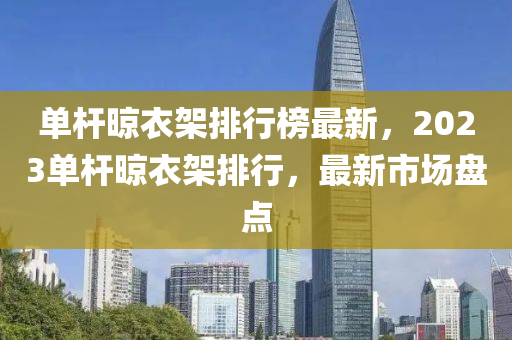 单杆晾衣架排行榜最新，2023单杆晾衣架排行，最新市场盘点